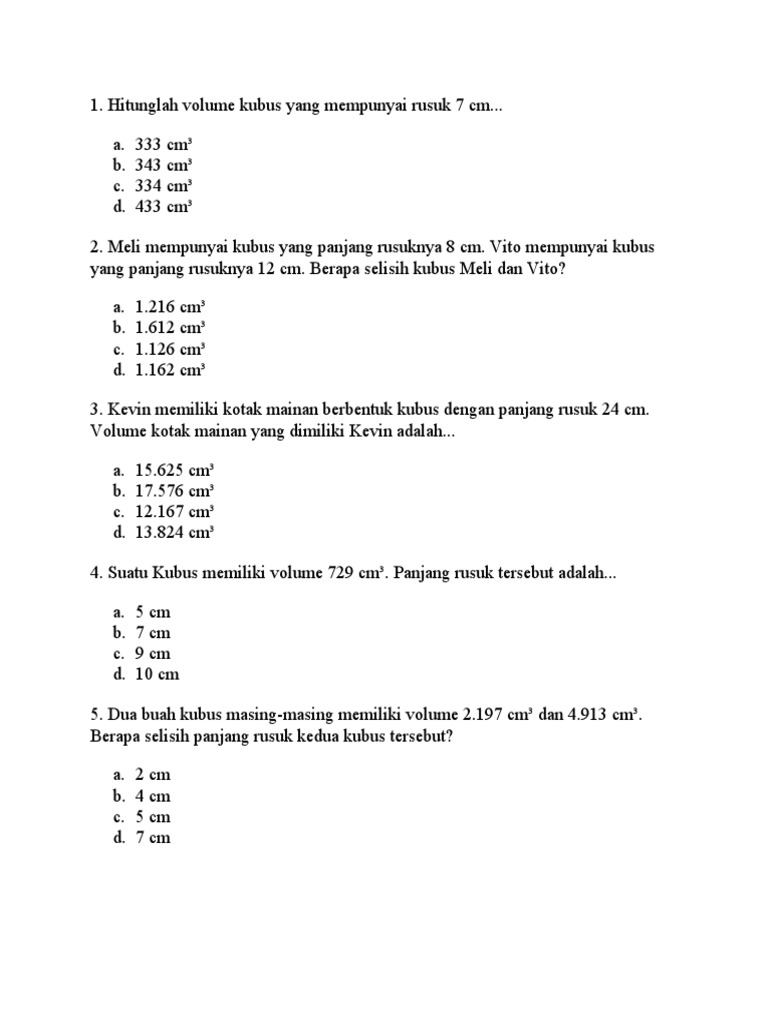 1. Hitunglah volume kubus yang mempunyai rusuk 7 cm...

a. 333 cm³
b. 343 cm³
c. 334 cm³
d. 433 cm³

2. Meli mempunyai kubus yang panjang rusuknya 8 cm. Vito mempunyai kubus yang panjang rusuknya 12 cm. Berapa selisih kubus Meli dan Vito?

a. 1.216 cm³
b. 1.612 cm³
c. 1.126 cm³
d. 1.162 cm³

3. Kevin memiliki kotak mainan berbentuk kubus dengan panjang rusuk 24 cm. Volume kotak mainan yang dimiliki Kevin adalah...

a. 15.625 cm³
b. 17.576 cm³
c. 12.167 cm³
d. 13.824 cm³

4. Suatu Kubus memiliki volume 729 cm³. Panjang rusuk tersebut adalah...

a. 5 cm
b. 7 cm
c. 9 cm
d. 10 cm

5. Dua buah kubus masing-masing memiliki volume 2.197 cm³ dan 4.913 cm³. Berapa selisih panjang rusuk kedua kubus tersebut?

a. 2 cm
b. 4 cm
c. 5 cm
d. 7 cm